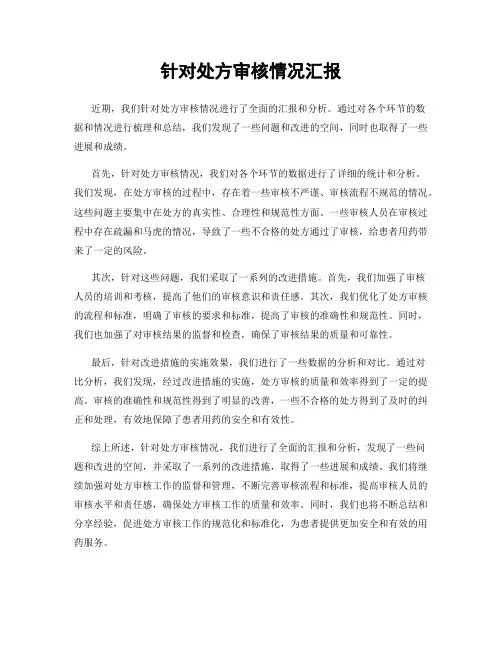 针对处方审核情况汇报

近期，我们针对处方审核情况进行了全面的汇报和分析。通过对各个环节的数据和情况进行梳理和总结，我们发现了一些问题和改进的空间，同时也取得了一些进展和成绩。

首先，针对处方审核情况，我们对各个环节的数据进行了详细的统计和分析。我们发现，在处方审核的过程中，存在着一些审核不严谨、审核流程不规范的情况。这些问题主要集中在处方的真实性、合理性和规范性方面。一些审核人员在审核过程中存在疏漏和马虎的情况，导致了一些不合格的处方通过了审核，给患者用药带来了一定的风险。

其次，针对这些问题，我们采取了一系列的改进措施。首先，我们加强了审核人员的培训和考核，提高了他们的审核意识和责任感。其次，我们优化了处方审核的流程和标准，明确了审核的要求和标准，提高了审核的准确性和规范性。同时，我们也加强了对审核结果的监督和检查，确保了审核结果的质量和可靠性。

最后，针对改进措施的实施效果，我们进行了一些数据的分析和对比。通过对比分析，我们发现，经过改进措施的实施，处方审核的质量和效率得到了一定的提高。审核的准确性和规范性得到了明显的改善，一些不合格的处方得到了及时的纠正和处理，有效地保障了患者用药的安全和有效性。

综上所述，针对处方审核情况，我们进行了全面的汇报和分析，发现了一些问题和改进的空间，并采取了一系列的改进措施，取得了一些进展和成绩。我们将继续加强对处方审核工作的监督和管理，不断完善审核流程和标准，提高审核人员的审核水平和责任感，确保处方审核工作的质量和效率。同时，我们也将不断总结和分享经验，促进处方审核工作的规范化和标准化，为患者提供更加安全和有效的用药服务。